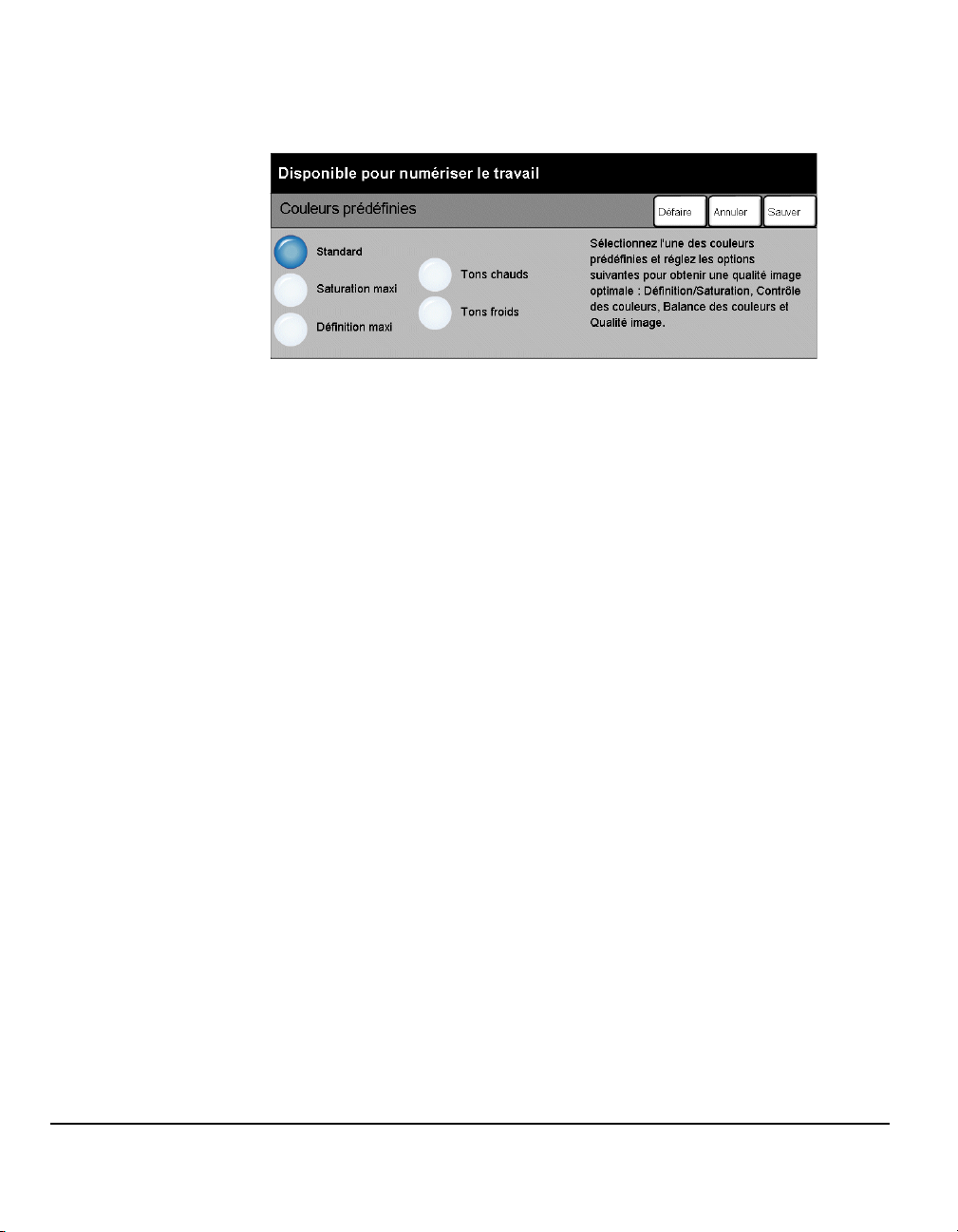 Disponible pour numériser le travail

Couleurs prédéfinies

Défaire

Annuler

Sauver

Standard

Saturation maxi

Définition maxi

Tons chauds

Tons froids

Sélectionnez l'une des couleurs prédéfinies et réglez les options suivantes pour obtenir une qualité image optimale : Définition/Saturation, Contrôle des couleurs, Balance des couleurs et Qualité image.